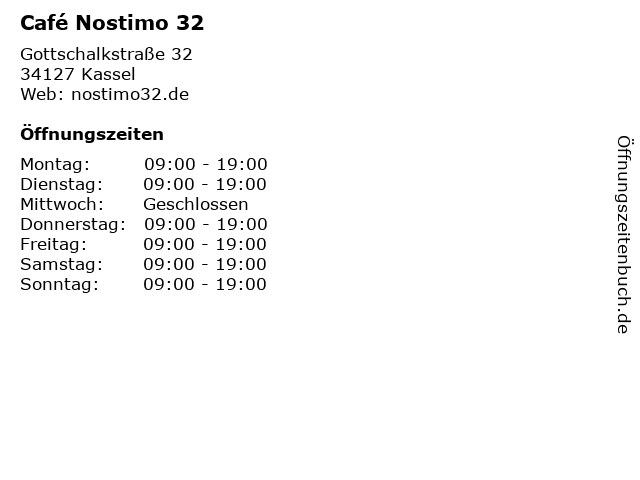 Café Nostimo 32

Gottschalkstraße 32
34127 Kassel
Web: nostimo32.de

Öffnungszeiten

Montag: 09:00 - 19:00
Dienstag: 09:00 - 19:00
Mittwoch: Geschlossen
Donnerstag: 09:00 - 19:00
Freitag: 09:00 - 19:00
Samstag: 09:00 - 19:00
Sonntag: 09:00 - 19:00

Öffnungszeitenbuch.de